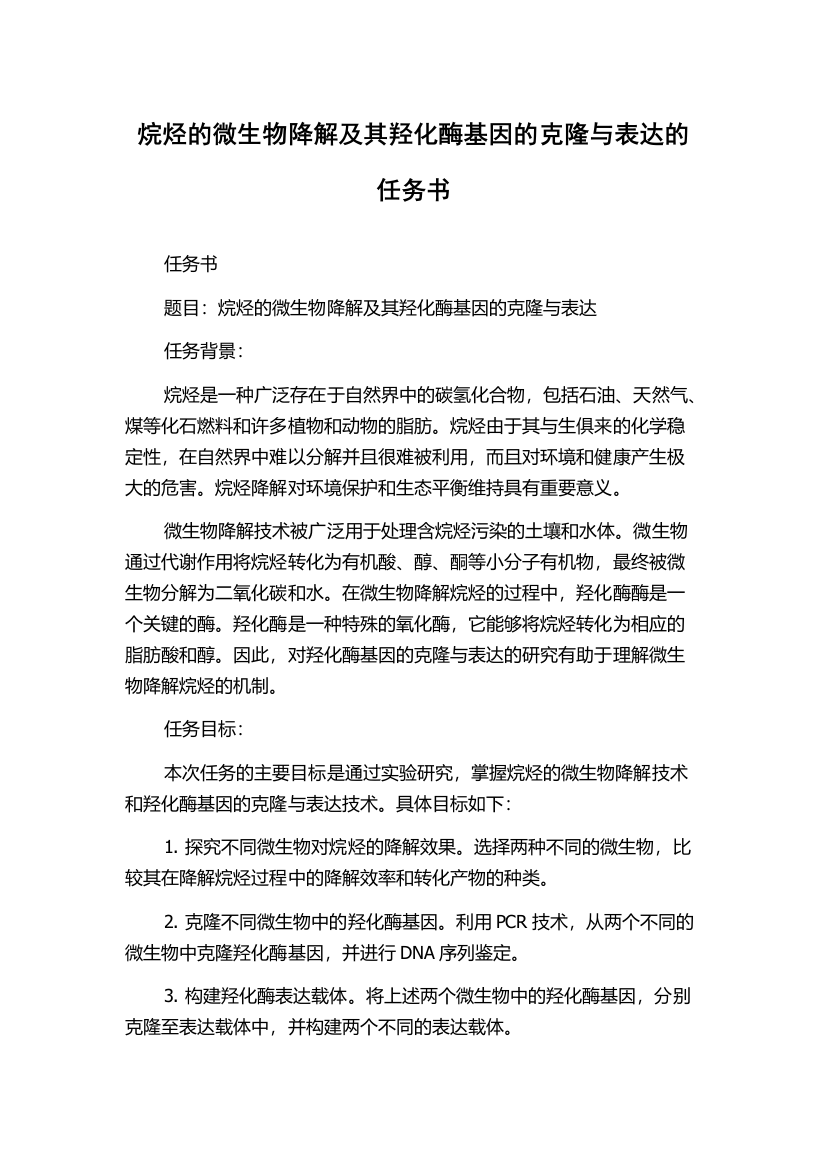 烷烃的微生物降解及其羟化酶基因的克隆与表达的任务书

任务书

题目：烷烃的微生物降解及其羟化酶基因的克隆与表达

任务背景：

烷烃是一种广泛存在于自然界中的碳氢化合物，包括石油、天然气、煤等化石燃料和许多植物和动物的脂肪。烷烃由于其与生俱来的化学稳定性，在自然界中难以分解并且很难被利用，而且对环境和健康产生极大的危害。烷烃降解对环境保护和生态平衡维持具有重要意义。

微生物降解技术被广泛用于处理含烷烃污染的土壤和水体。微生物通过代谢作用将烷烃转化为有机酸、醇、酮等小分子有机物，最终被微生物分解为二氧化碳和水。在微生物降解烷烃的过程中，羟化酶酶是一个关键的酶。羟化酶是一种特殊的氧化酶，它能够将烷烃转化为相应的脂肪酸和醇。因此，对羟化酶基因的克隆与表达的研究有助于理解微生物降解烷烃的机制。

任务目标：

本次任务的主要目标是通过实验研究，掌握烷烃的微生物降解技术和羟化酶基因的克隆与表达技术。具体目标如下：

1. 探究不同微生物对烷烃的降解效果。选择两种不同的微生物，比较其在降解烷烃过程中的降解效率和转化产物的种类。

2. 克隆不同微生物中的羟化酶基因。利用 PCR 技术，从两个不同的微生物中克隆羟化酶基因，并进行 DNA 序列鉴定。

3. 构建羟化酶表达载体。将上述两个微生物中的羟化酶基因，分别克隆至表达载体中，并构建两个不同的表达载体。